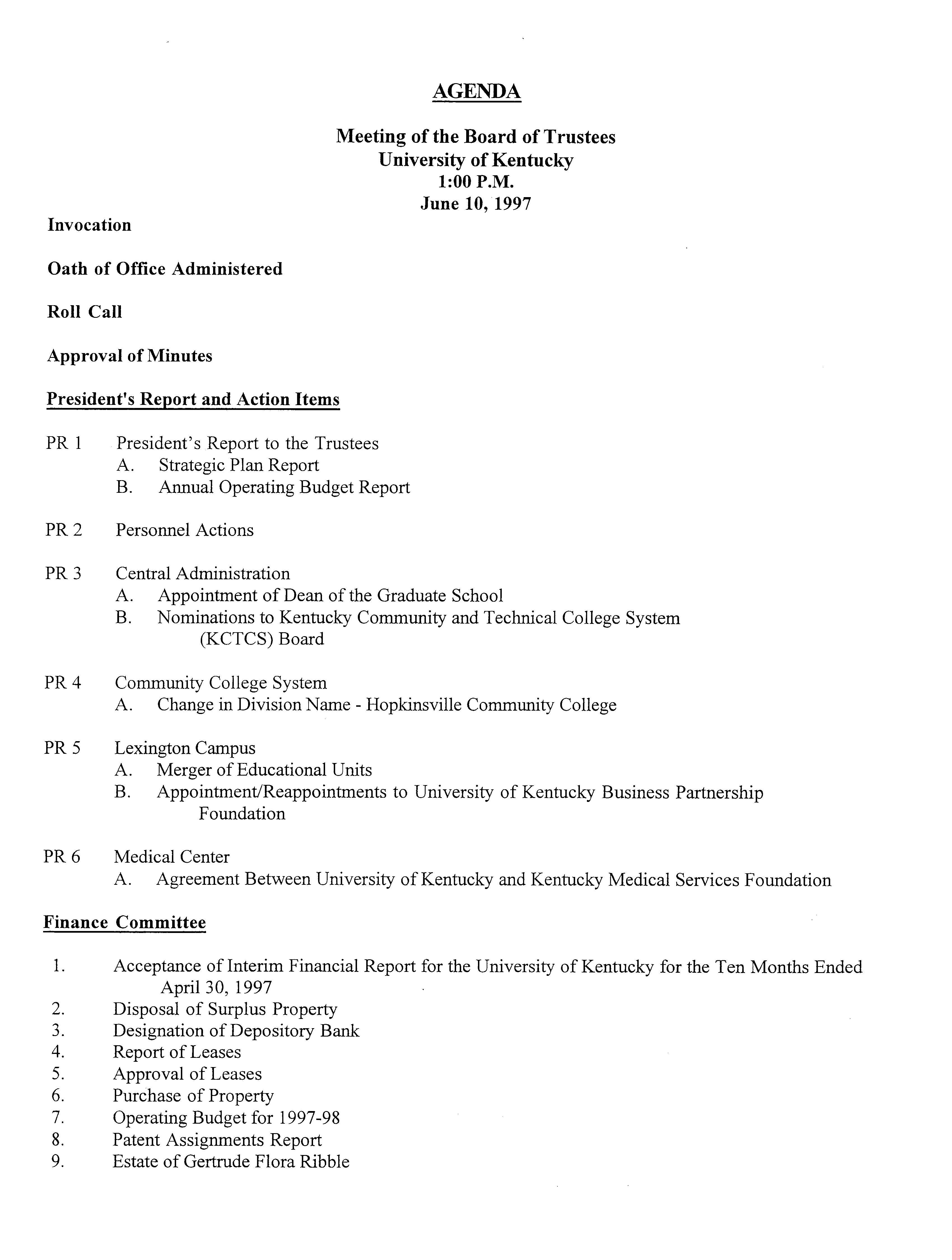 AGENDA

Meeting of the Board of Trustees
University of Kentucky
1:00 P.M.
June 10, 1997

Invocation

Oath of Office Administered

Roll Call

Approval of Minutes

President's Report and Action Items

PR 1 President's Report to the Trustees
A. Strategic Plan Report
B. Annual Operating Budget Report

PR 2 Personnel Actions

PR 3 Central Administration
A. Appointment of Dean of the Graduate School
B. Nominations to Kentucky Community and Technical College System (KCTCS) Board

PR 4 Community College System
A. Change in Division Name - Hopkinsville Community College

PR 5 Lexington Campus
A. Merger of Educational Units
B. Appointment/Reappointments to University of Kentucky Business Partnership Foundation

PR 6 Medical Center
A. Agreement Between University of Kentucky and Kentucky Medical Services Foundation

Finance Committee

1. Acceptance of Interim Financial Report for the University of Kentucky for the Ten Months Ended April 30, 1997
2. Disposal of Surplus Property
3. Designation of Depository Bank
4. Report of Leases
5. Approval of Leases
6. Purchase of Property
7. Operating Budget for 1997-98
8. Patent Assignments Report
9. Estate of Gertrude Flora Ribble